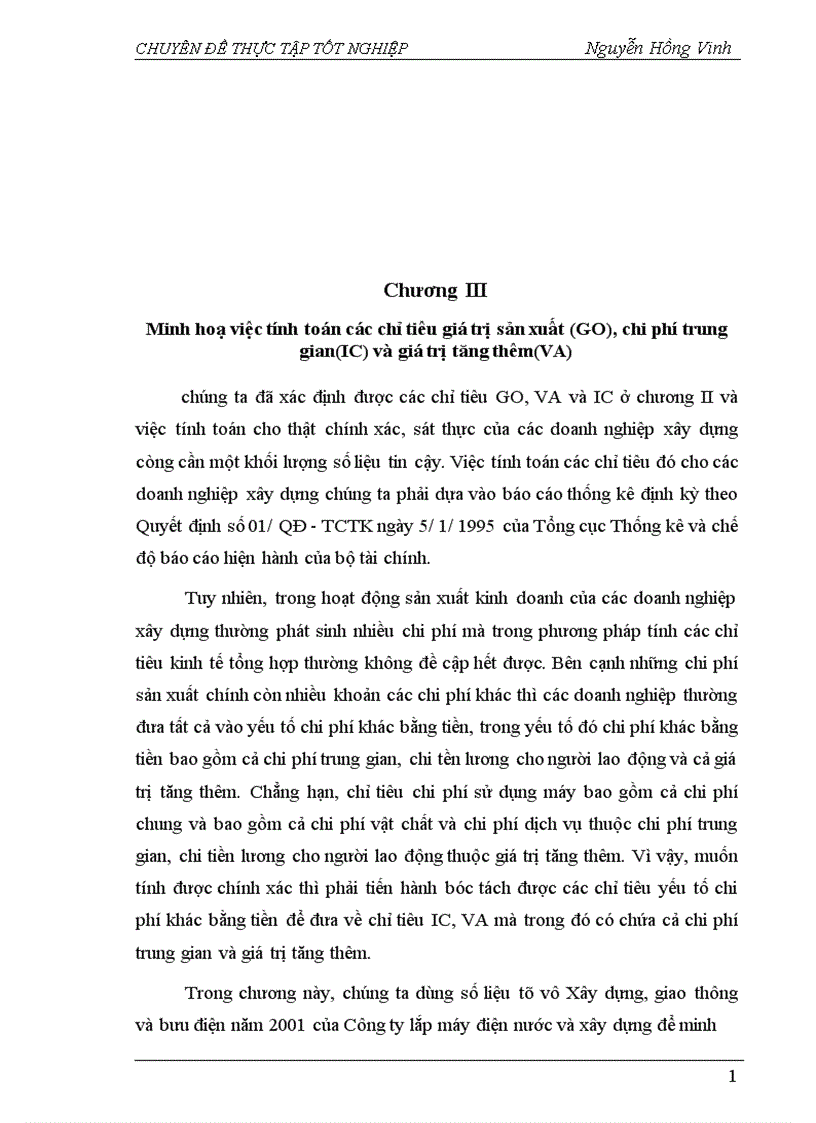 CHUYÊN ĐỀ THỰC TẬP TỐT NGHIỆP Nguyễn Hồng Vinh

Chương III

Minh hoạ việc tính toán các chỉ tiêu giá trị sản xuất (GO), chi phí trung gian(IC) và giá trị tăng thêm(VA)

chúng ta đã xác định được các chỉ tiêu GO, VA và IC ở chương II và việc tính toán cho thật chính xác, sát thực của các doanh nghiệp xây dựng còng cần một khối lượng số liệu tin cậy. Việc tính toán các chỉ tiêu đó cho các doanh nghiệp xây dựng chúng ta phải dựa vào báo cáo thống kê định kỳ theo Quyết định số 01/ QĐ - TCTK ngày 5/ 1/ 1995 của Tổng cục Thống kê và chế độ báo cáo hiện hành của bộ tài chính.

Tuy nhiên, trong hoạt động sản xuất kinh doanh của các doanh nghiệp xây dựng thường phát sinh nhiều chi phí mà trong phương pháp tính các chỉ tiêu kinh tế tổng hợp thường không đề cập hết được. Bên cạnh những chi phí sản xuất chính còn nhiều khoản các chi phí khác thì các doanh nghiệp thường đưa tất cả vào yếu tố chi phí khác bằng tiền, trong yếu tố đó chi phí khác bằng tiền bao gồm cả chi phí trung gian, chi tền lương cho người lao động và cả giá trị tăng thêm. Chẳng hạn, chỉ tiêu chi phí sử dụng máy bao gồm cả chi phí chung và bao gồm cả chi phí vật chất và chi phí dịch vụ thuộc chi phí trung gian, chi tiền lương cho người lao động thuộc giá trị tăng thêm. Vì vậy, muốn tính được chính xác thì phải tiến hành bóc tách được các chỉ tiêu yếu tố chi phí khác bằng tiền để đưa về chỉ tiêu IC, VA mà trong đó có chứa cả chi phí trung gian và giá trị tăng thêm.

Trong chương này, chúng ta dùng số liệu tõ vô Xây dựng, giao thông và bưu điện năm 2001 của Công ty lắp máy điện nước và xây dựng để minh

1